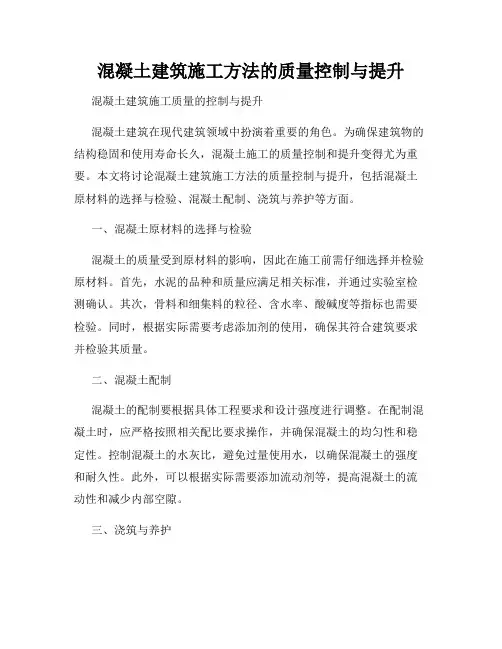 混凝土建筑施工方法的质量控制与提升

混凝土建筑施工质量的控制与提升

混凝土建筑在现代建筑领域中扮演着重要的角色。为确保建筑物的结构稳固和使用寿命长久，混凝土施工的质量控制和提升变得尤为重要。本文将讨论混凝土建筑施工方法的质量控制与提升，包括混凝土原材料的选择与检验、混凝土配制、浇筑与养护等方面。

一、混凝土原材料的选择与检验

混凝土的质量受到原材料的影响，因此在施工前需仔细选择并检验原材料。首先，水泥的品种和质量应满足相关标准，并通过实验室检测确认。其次，骨料和细集料的粒径、含水率、酸碱度等指标也需要检验。同时，根据实际需要考虑添加剂的使用，确保其符合建筑要求并检验其质量。

二、混凝土配制

混凝土的配制要根据具体工程要求和设计强度进行调整。在配制混凝土时，应严格按照相关配比要求操作，并确保混凝土的均匀性和稳定性。控制混凝土的水灰比，避免过量使用水，以确保混凝土的强度和耐久性。此外，可以根据实际需要添加流动剂等，提高混凝土的流动性和减少内部空隙。

三、浇筑与养护